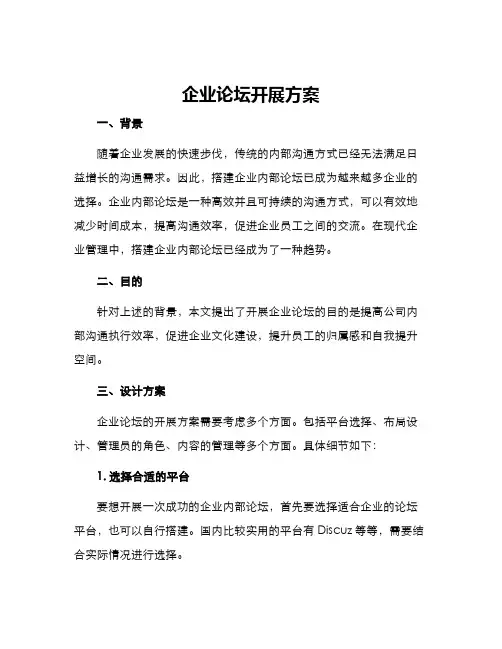 企业论坛开展方案

一、背景

随着企业发展的快速步伐，传统的内部沟通方式已经无法满足日益增长的沟通需求。因此，搭建企业内部论坛已成为越来越多企业的选择。企业内部论坛是一种高效并且可持续的沟通方式，可以有效地减少时间成本，提高沟通效率，促进企业员工之间的交流。在现代企业管理中，搭建企业内部论坛已经成为了一种趋势。

二、目的

针对上述的背景，本文提出了开展企业论坛的目的是提高公司内部沟通执行效率，促进企业文化建设，提升员工的归属感和自我提升空间。

三、设计方案

企业论坛的开展方案需要考虑多个方面。包括平台选择、布局设计、管理员的角色、内容的管理等多个方面。具体细节如下：

1. 选择合适的平台

要想开展一次成功的企业内部论坛，首先要选择适合企业的论坛平台，也可以自行搭建。国内比较实用的平台有 Discuz 等等，需要结合实际情况进行选择。